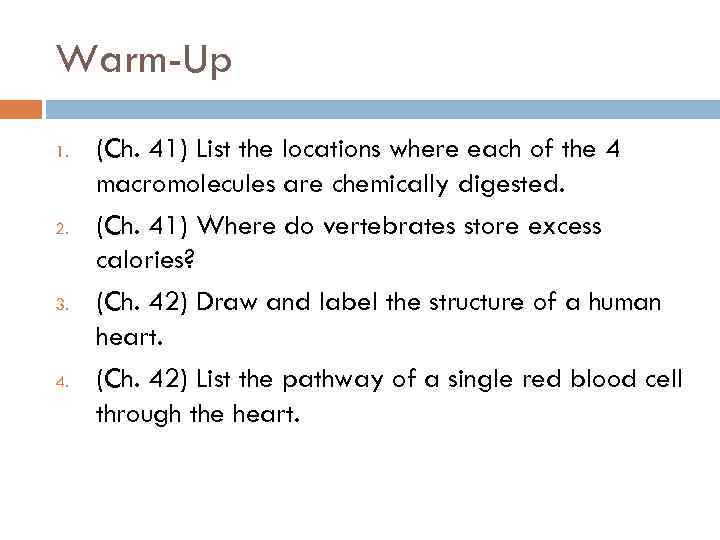 Warm-Up

1. (Ch. 41) List the locations where each of the 4 macromolecules are chemically digested.
2. (Ch. 41) Where do vertebrates store excess calories?
3. (Ch. 42) Draw and label the structure of a human heart.
4. (Ch. 42) List the pathway of a single red blood cell through the heart.